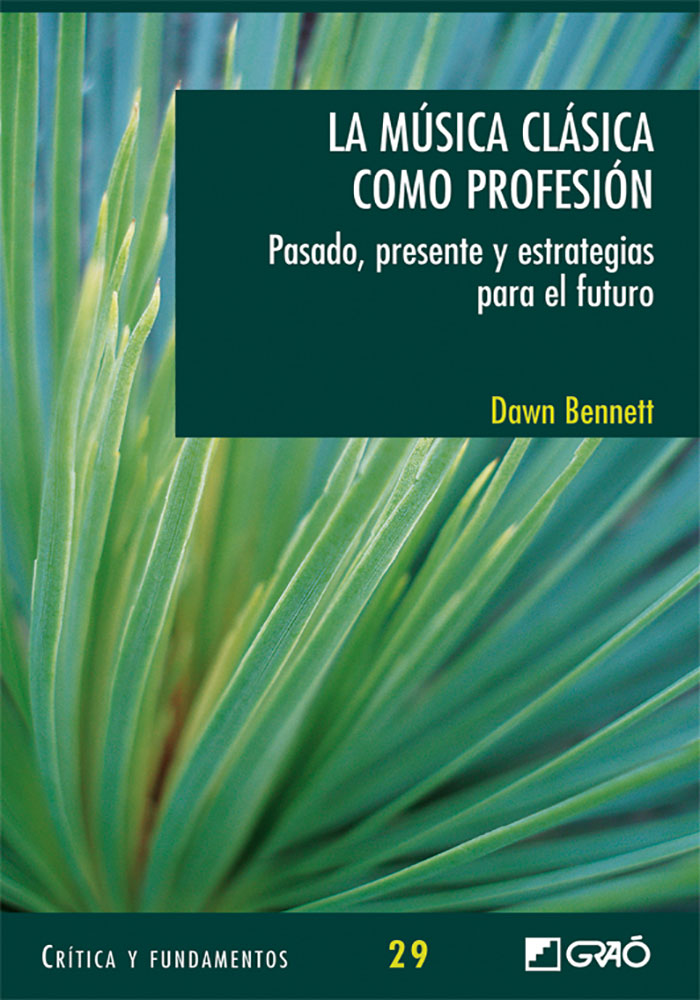 LA MÚSICA CLÁSICA COMO PROFESIÓN

Pasado, presente y estrategias para el futuro

Dawn Bennett

CRÍTICA Y FUNDAMENTOS

29

GRAÓ